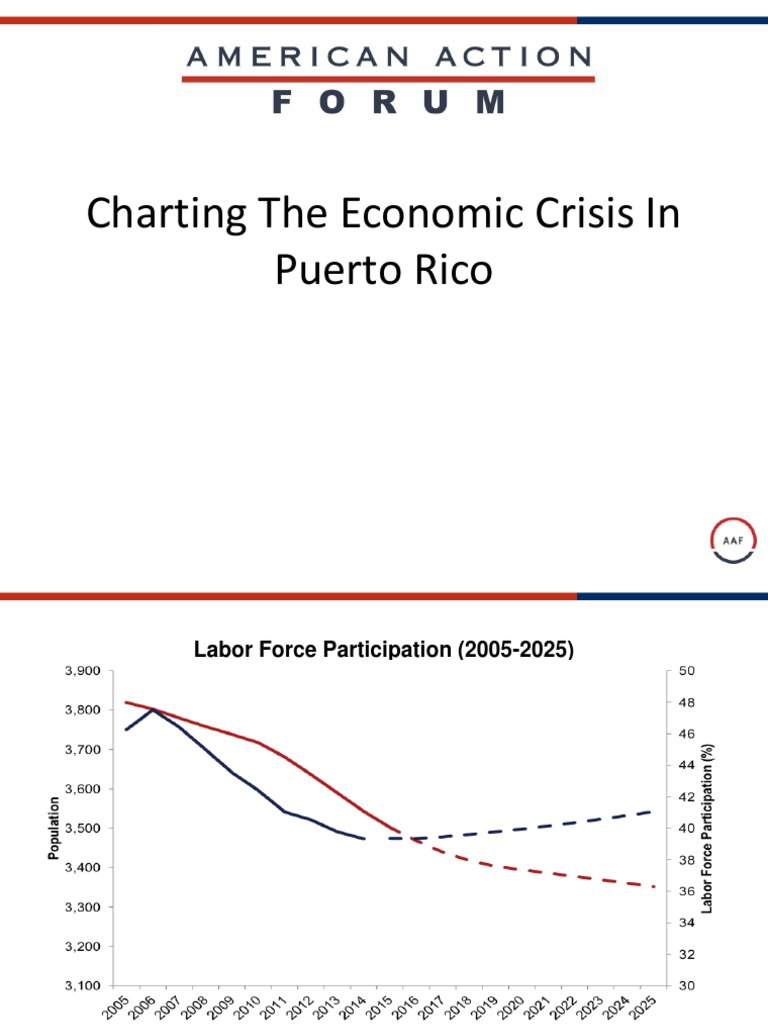 AMERICAN ACTION
FORUM

Charting The Economic Crisis In Puerto Rico

AAF

Labor Force Participation (2005-2025)

Population

3,900
3,800
3,700
3,600
3,500
3,400
3,300
3,200
3,100

Labor Force Participation (%)

50
48
46
44
42
40
38
36
34
32
30

2005 2006 2007 2008 2009 2010 2011 2012 2013 2014 2015 2016 2017 2018 2019 2020 2021 2022 2023 2024 2025